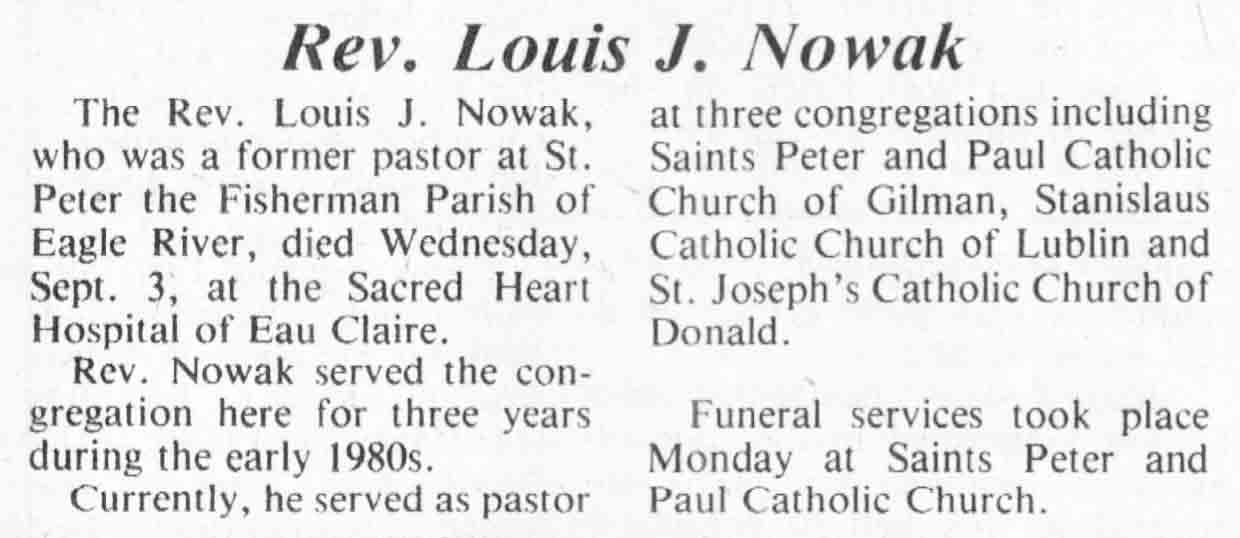 Rev. Louis J. Nowak

The Rev. Louis J. Nowak, who was a former pastor at St. Peter the Fisherman Parish of Eagle River, died Wednesday, Sept. 3, at the Sacred Heart Hospital of Eau Claire.

Rev. Nowak served the congregation here for three years during the early 1980s.

Currently, he served as pastor at three congregations including Saints Peter and Paul Catholic Church of Gilman, Stanislaus Catholic Church of Lublin and St. Joseph's Catholic Church of Donald.

Funeral services took place Monday at Saints Peter and Paul Catholic Church.